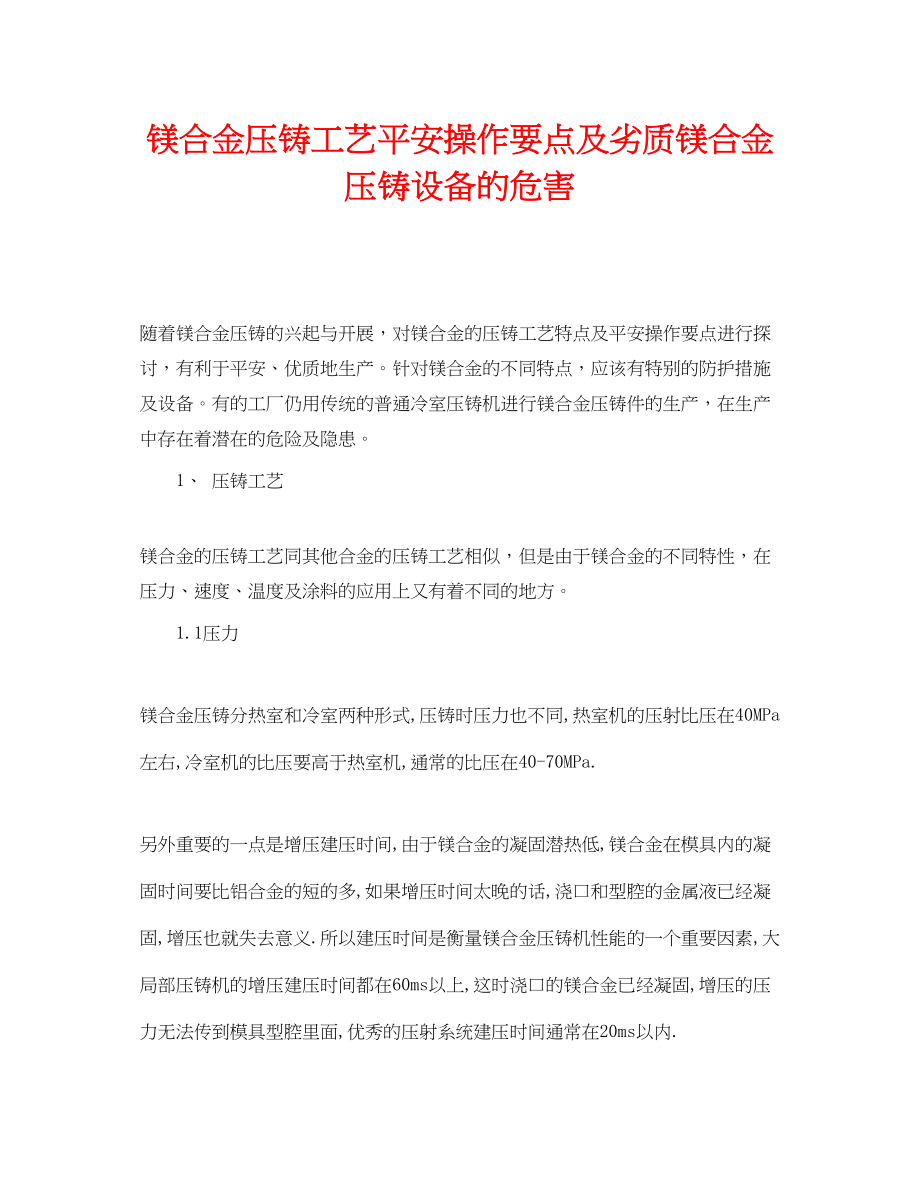 镁合金压铸工艺平安操作要点及劣质镁合金压铸设备的危害

随着镁合金压铸的兴起与开展，对镁合金的压铸工艺特点及平安操作要点进行探讨，有利于平安、优质地生产。针对镁合金的不同特点，应该有特别的防护措施及设备。有的工厂仍用传统的普通冷室压铸机进行镁合金压铸件的生产，在生产中存在着潜在的危险及隐患。

1、 压铸工艺

镁合金的压铸工艺同其他合金的压铸工艺相似，但是由于镁合金的不同特性，在压力、速度、温度及涂料的应用上又有着不同的地方。

1.1压力

镁合金压铸分热室和冷室两种形式,压铸时压力也不同,热室机的压射比压在40MPa左右,冷室机的比压要高于热室机,通常的比压在40-70MPa.

另外重要的一点是增压建压时间,由于镁合金的凝固潜热低,镁合金在模具内的凝固时间要比铝合金的短的多,如果增压时间太晚的话,浇口和型腔的金属液已经凝固,增压也就失去意义.所以建压时间是衡量镁合金压铸机性能的一个重要因素,大局部压铸机的增压建压时间都在60ms以上,这时浇口的镁合金已经凝固,增压的压力无法传到模具型腔里面,优秀的压射系统建压时间通常在20ms以内.